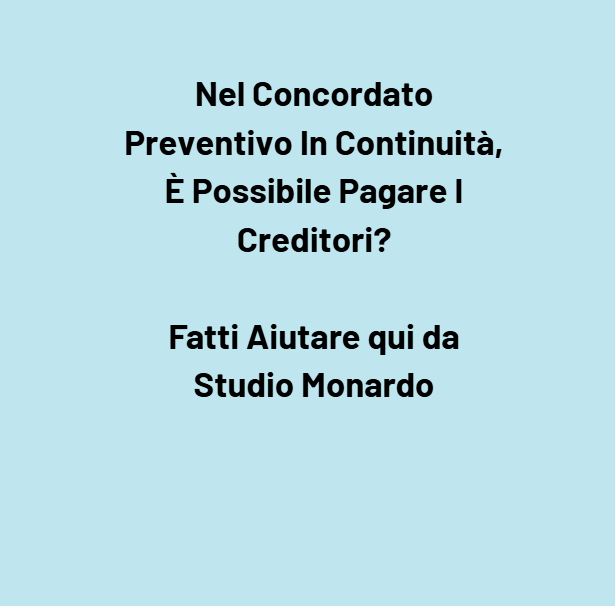 Nel Concordato Preventivo In Continuità, È Possibile Pagare I Creditori?

Fatti Aiutare qui da Studio Monardo